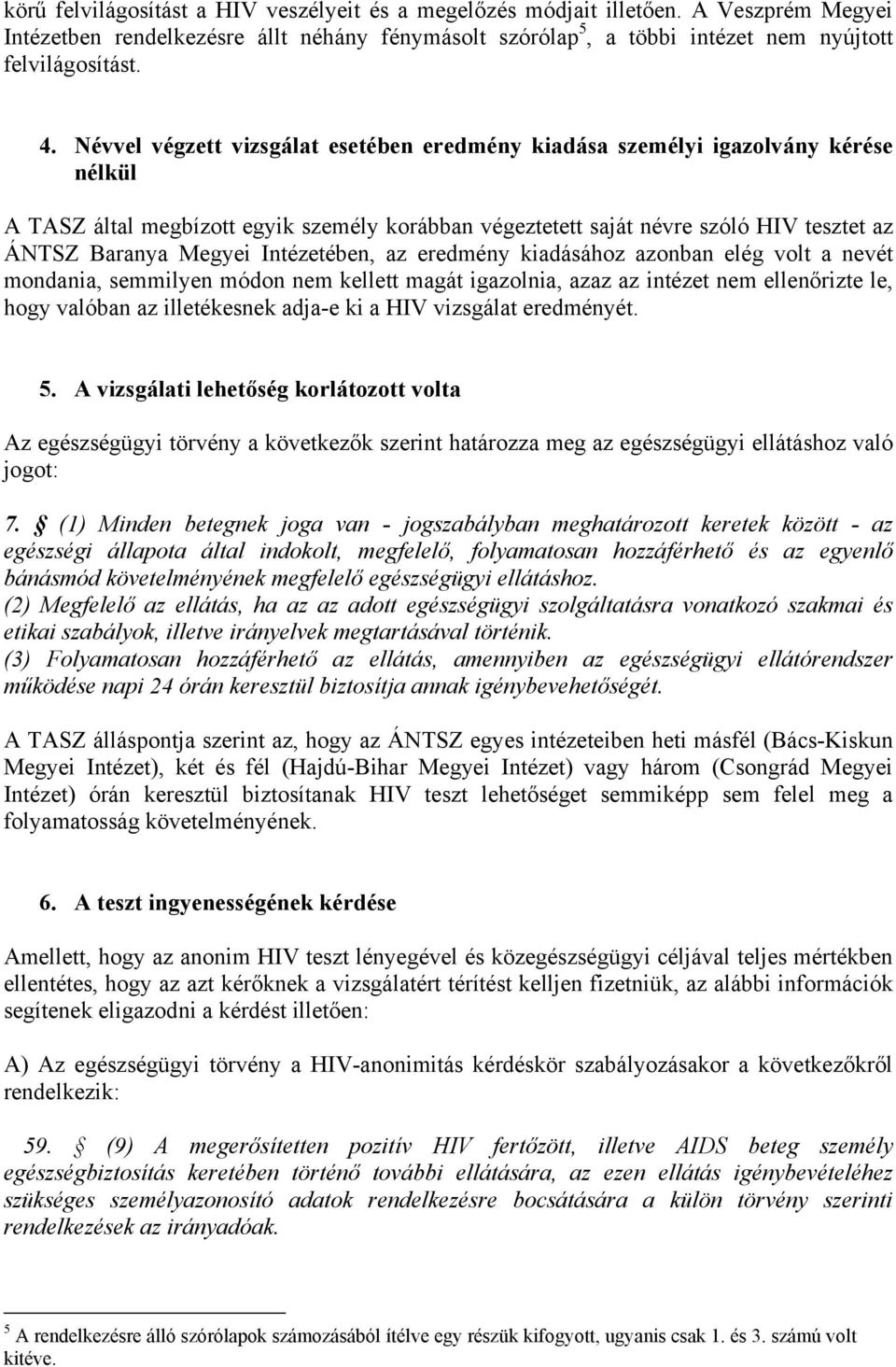 körű felvilágosítást a HIV veszélyeit és a megelőzés módjait illetően. A Veszprém Megyei Intézetben rendelkezésre állt néhány fénymásolt szórólap$^5$, a többi intézet nem nyújtott felvilágosítást.

4. Névvel végzett vizsgálat esetében eredmény kiadása személyi igazolvány kérése nélkül

A TASZ által megbízott egyik személy korábban végeztetett saját névre szóló HIV tesztet az ÁNTSZ Baranya Megyei Intézetében, az eredmény kiadásához azonban elég volt a nevét mondania, semmilyen módon nem kellett magát igazolnia, azaz az intézet nem ellenőrizte le, hogy valóban az illetékesnek adja-e ki a HIV vizsgálat eredményét.

5. A vizsgálati lehetőség korlátozott volta

Az egészségügyi törvény a következők szerint határozza meg az egészségügyi ellátáshoz való jogot:

7. § (1) Minden betegnek joga van - jogszabályban meghatározott keretek között - az egészségi állapota által indokolt, megfelelő, folyamatosan hozzáférhető és az egyenlő bánásmód követelményének megfelelő egészségügyi ellátáshoz.
(2) Megfelelő az ellátás, ha az az adott egészségügyi szolgáltatásra vonatkozó szakmai és etikai szabályok, illetve irányelvek megtartásával történik.
(3) Folyamatosan hozzáférhető az ellátás, amennyiben az egészségügyi ellátórendszer működése napi 24 órán keresztül biztosítja annak igénybevehetőségét.

A TASZ álláspontja szerint az, hogy az ÁNTSZ egyes intézeteiben heti másfél (Bács-Kiskun Megyei Intézet), két és fél (Hajdú-Bihar Megyei Intézet) vagy három (Csongrád Megyei Intézet) órán keresztül biztosítanak HIV teszt lehetőséget semmiképp sem felel meg a folyamatosság követelményének.

6. A teszt ingyenességének kérdése

Amellett, hogy az anonim HIV teszt lényegével és közegészségügyi céljával teljes mértékben ellentétes, hogy az azt kérőknek a vizsgálatért térítést kelljen fizetniük, az alábbi információk segítenek eligazodni a kérdést illetően:

A) Az egészségügyi törvény a HIV-anonimitás kérdéskör szabályozásakor a következőkről rendelkezik:

59. § (9) A megerősítetten pozitív HIV fertőzött, illetve AIDS beteg személy egészségbiztosítás keretében történő további ellátására, az ezen ellátás igénybevételéhez szükséges személyazonosító adatok rendelkezésre bocsátására a külön törvény szerinti rendelkezések az irányadóak.

$^5$ A rendelkezésre álló szórólapok számozásából ítélve egy részük kifogyott, ugyanis csak 1. és 3. számú volt kitéve.